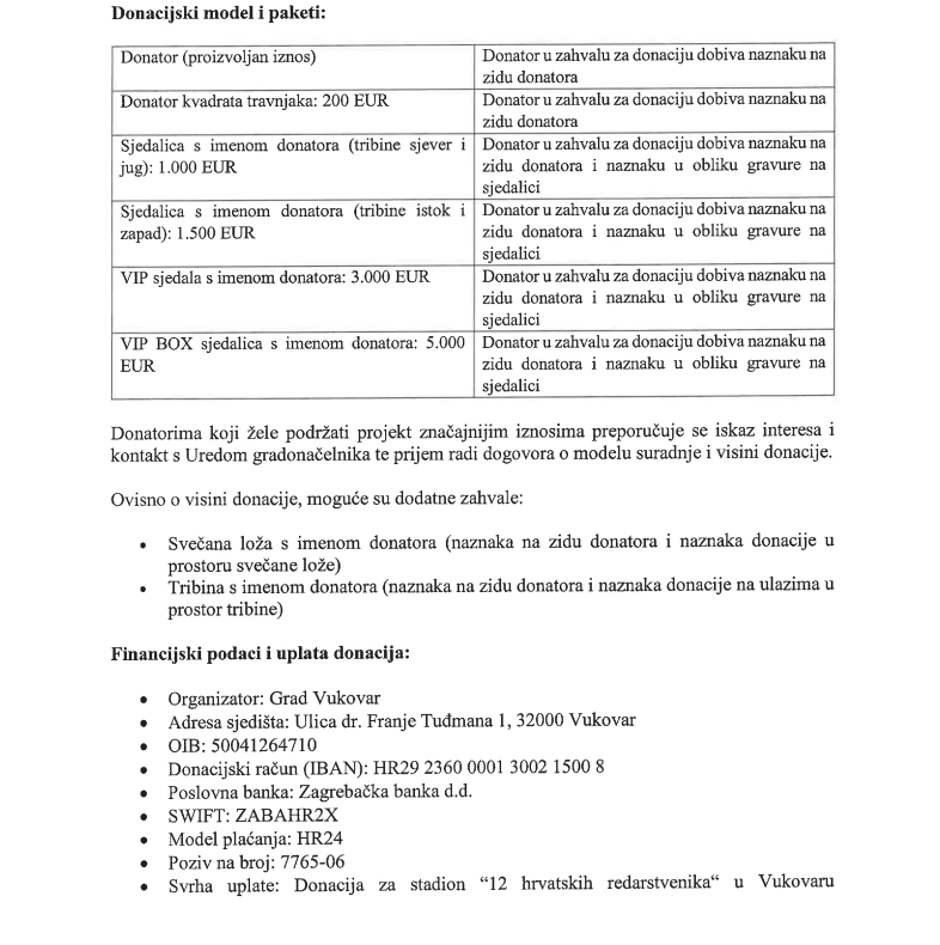 Donacijski model i paketi:

| Donator (proizvoljan iznos) | Donator u zahvalu za donaciju dobiva naznaku na zidu donatora |
|---|---|
| Donator kvadrata travnjaka: 200 EUR | Donator u zahvalu za donaciju dobiva naznaku na zidu donatora |
| Sjedalica s imenom donatora (tribine sjever i jug): 1.000 EUR | Donator u zahvalu za donaciju dobiva naznaku na zidu donatora i naznaku u obliku gravure na sjedalici |
| Sjedalica s imenom donatora (tribine istok i zapad): 1.500 EUR | Donator u zahvalu za donaciju dobiva naznaku na zidu donatora i naznaku u obliku gravure na sjedalici |
| VIP sjedala s imenom donatora: 3.000 EUR | Donator u zahvalu za donaciju dobiva naznaku na zidu donatora i naznaku u obliku gravure na sjedalici |
| VIP BOX sjedalica s imenom donatora: 5.000 EUR | Donator u zahvalu za donaciju dobiva naznaku na zidu donatora i naznaku u obliku gravure na sjedalici |

Donatorima koji žele podržati projekt značajnijim iznosima preporučuje se iskaz interesa i kontakt s Uredom gradonačelnika te prijem radi dogovora o modelu suradnje i visini donacije.

Ovisno o visini donacije, moguće su dodatne zahvale:

• Svečana loža s imenom donatora (naznaka na zidu donatora i naznaka donacije u prostoru svečane lože)
• Tribina s imenom donatora (naznaka na zidu donatora i naznaka donacije na ulazima u prostor tribine)

Financijski podaci i uplata donacija:

• Organizator: Grad Vukovar
• Adresa sjedišta: Ulica dr. Franje Tuđmana 1, 32000 Vukovar
• OIB: 50041264710
• Donacijski račun (IBAN): HR29 2360 0001 3002 1500 8
• Poslovna banka: Zagrebačka banka d.d.
• SWIFT: ZABAHR2X
• Model plaćanja: HR24
• Poziv na broj: 7765-06
• Svrha uplate: Donacija za stadion "12 hrvatskih redarstvenika" u Vukovaru